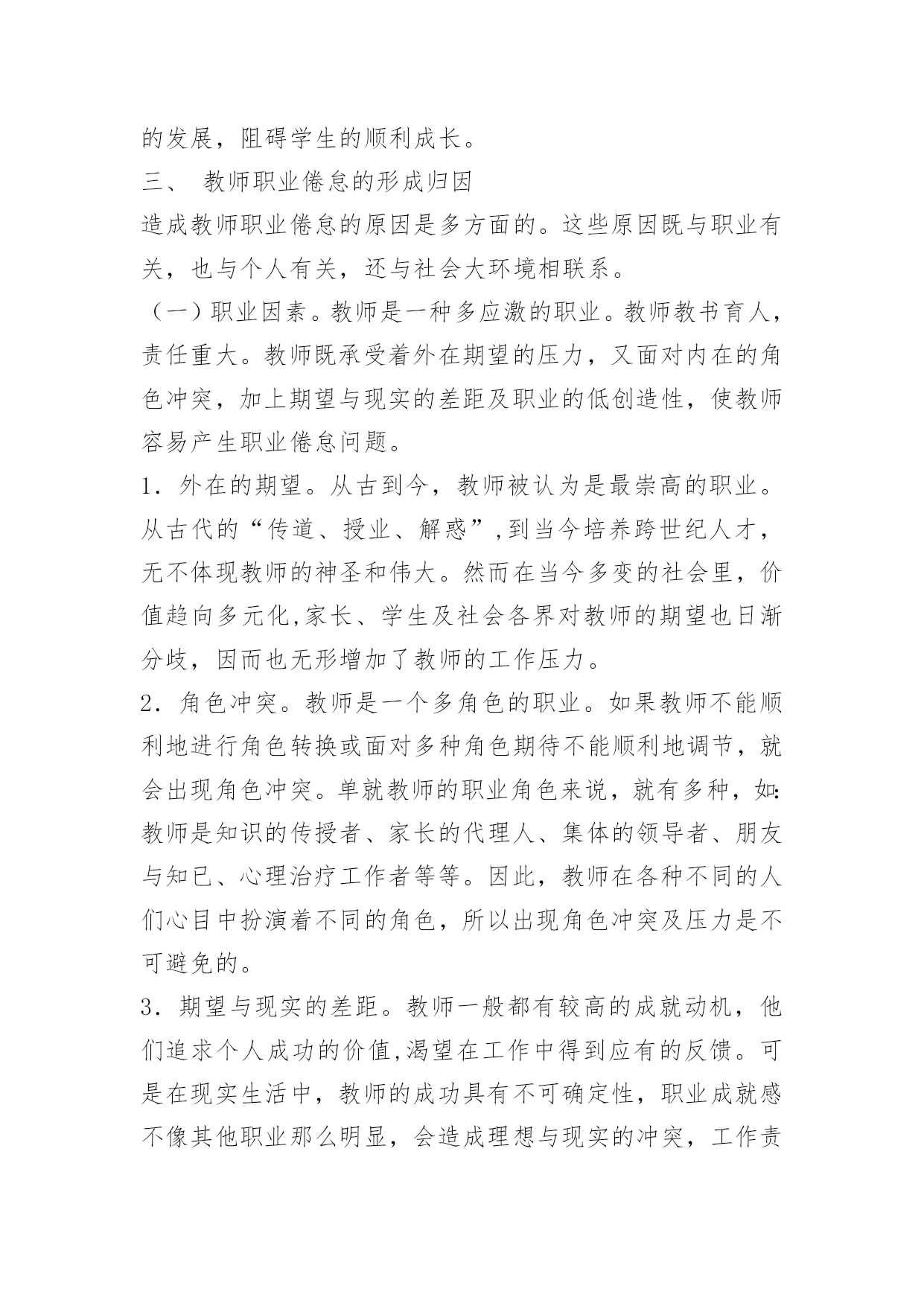 的发展，阻碍学生的顺利成长。

三、 教师职业倦怠的形成归因

造成教师职业倦怠的原因是多方面的。这些原因既与职业有关，也与个人有关，还与社会大环境相联系。

（一）职业因素。教师是一种多应激的职业。教师教书育人，责任重大。教师既承受着外在期望的压力，又面对内在的角色冲突，加上期望与现实的差距及职业的低创造性，使教师容易产生职业倦怠问题。

1．外在的期望。从古到今，教师被认为是最崇高的职业。从古代的“传道、授业、解惑”,到当今培养跨世纪人才，无不体现教师的神圣和伟大。然而在当今多变的社会里，价值趋向多元化,家长、学生及社会各界对教师的期望也日渐分歧，因而也无形增加了教师的工作压力。

2．角色冲突。教师是一个多角色的职业。如果教师不能顺利地进行角色转换或面对多种角色期待不能顺利地调节，就会出现角色冲突。单就教师的职业角色来说，就有多种，如:教师是知识的传授者、家长的代理人、集体的领导者、朋友与知已、心理治疗工作者等等。因此，教师在各种不同的人们心目中扮演着不同的角色，所以出现角色冲突及压力是不可避免的。

3．期望与现实的差距。教师一般都有较高的成就动机，他们追求个人成功的价值,渴望在工作中得到应有的反馈。可是在现实生活中，教师的成功具有不可确定性，职业成就感不像其他职业那么明显，会造成理想与现实的冲突，工作责